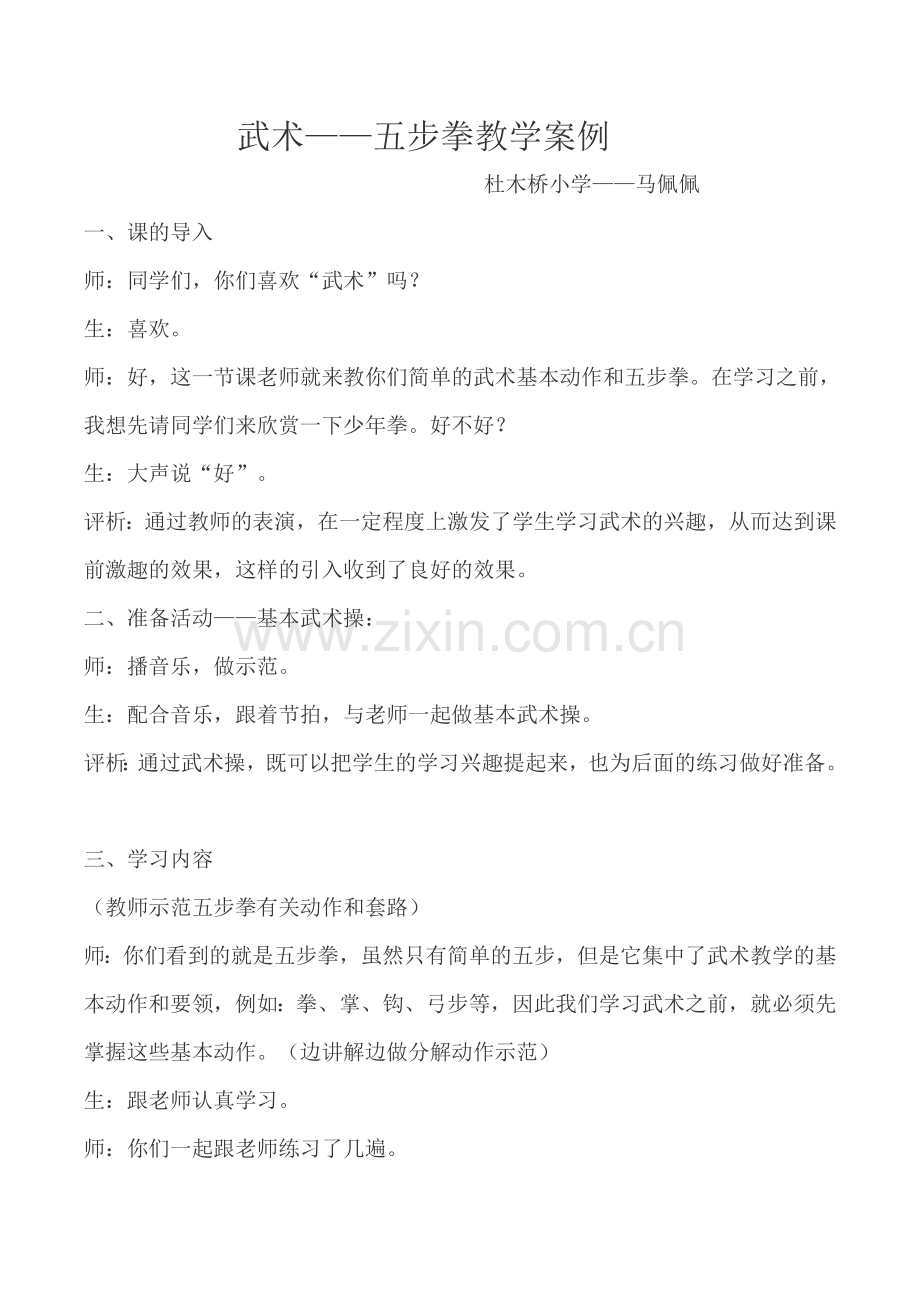 武术——五步拳教学案例

杜木桥小学——马佩佩

一、课的导入

师：同学们，你们喜欢“武术”吗？

生：喜欢。

师：好，这一节课老师就来教你们简单的武术基本动作和五步拳。在学习之前，我想先请同学们来欣赏一下少年拳。好不好？

生：大声说“好”。

评析：通过教师的表演，在一定程度上激发了学生学习武术的兴趣，从而达到课前激趣的效果，这样的引入收到了良好的效果。

二、准备活动——基本武术操：

师：播音乐，做示范。

生：配合音乐，跟着节拍，与老师一起做基本武术操。

评析:通过武术操，既可以把学生的学习兴趣提起来，也为后面的练习做好准备。

三、学习内容

（教师示范五步拳有关动作和套路）

师：你们看到的就是五步拳，虽然只有简单的五步，但是它集中了武术教学的基本动作和要领，例如：拳、掌、钩、弓步等，因此我们学习武术之前，就必须先掌握这些基本动作。（边讲解边做分解动作示范）

生：跟老师认真学习。

师：你们一起跟老师练习了几遍。

www.zixin.com.cn